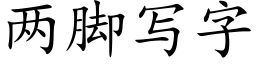 两脚写字